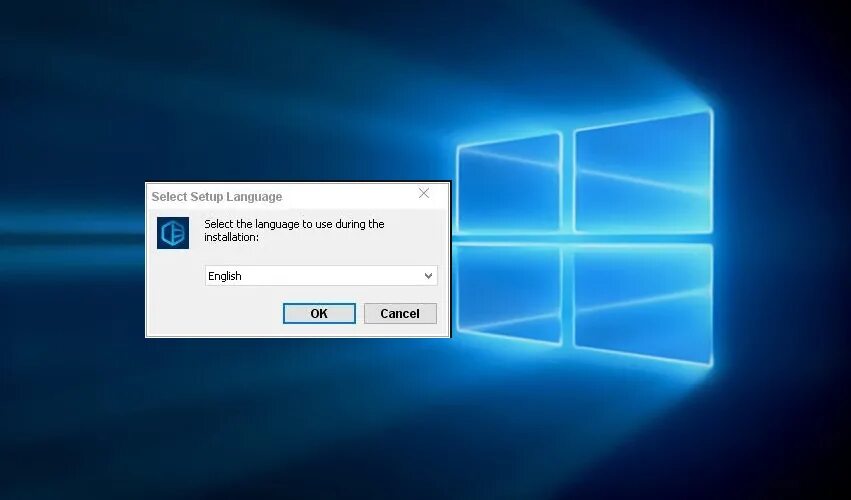 Select Setup Language

Select the language to use during the installation:

English

OK

Cancel